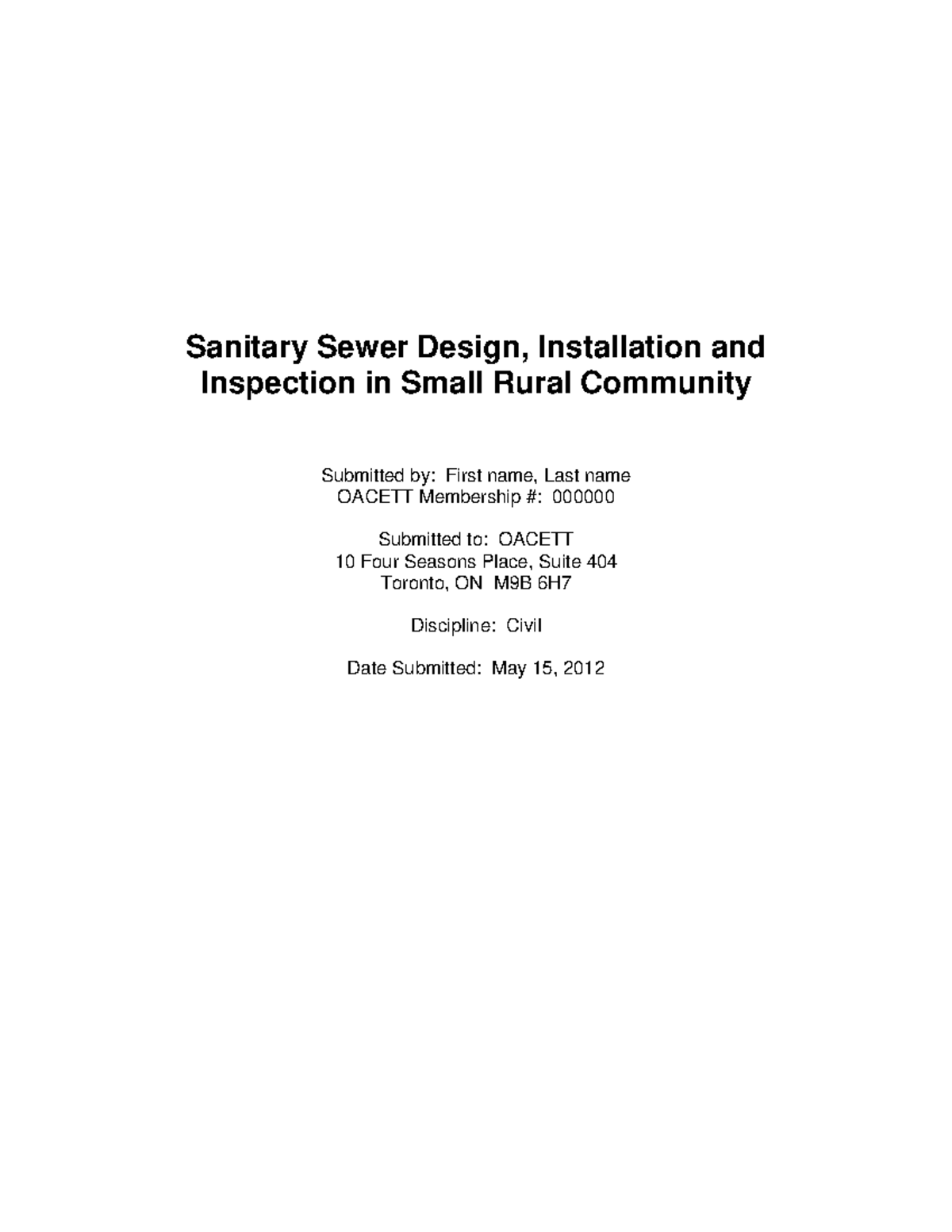 Sanitary Sewer Design, Installation and Inspection in Small Rural Community

Submitted by: First name, Last name
OACETT Membership #: 000000

Submitted to: OACETT
10 Four Seasons Place, Suite 404
Toronto, ON M9B 6H7

Discipline: Civil

Date Submitted: May 15, 2012